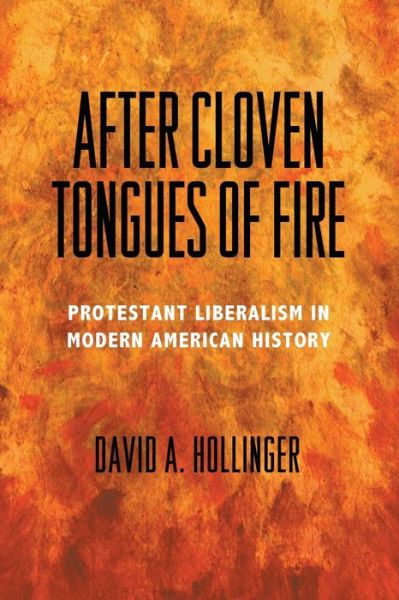 AFTER CLOVEN TONGUES OF FIRE

PROTESTANT LIBERALISM IN MODERN AMERICAN HISTORY

DAVID A. HOLLINGER